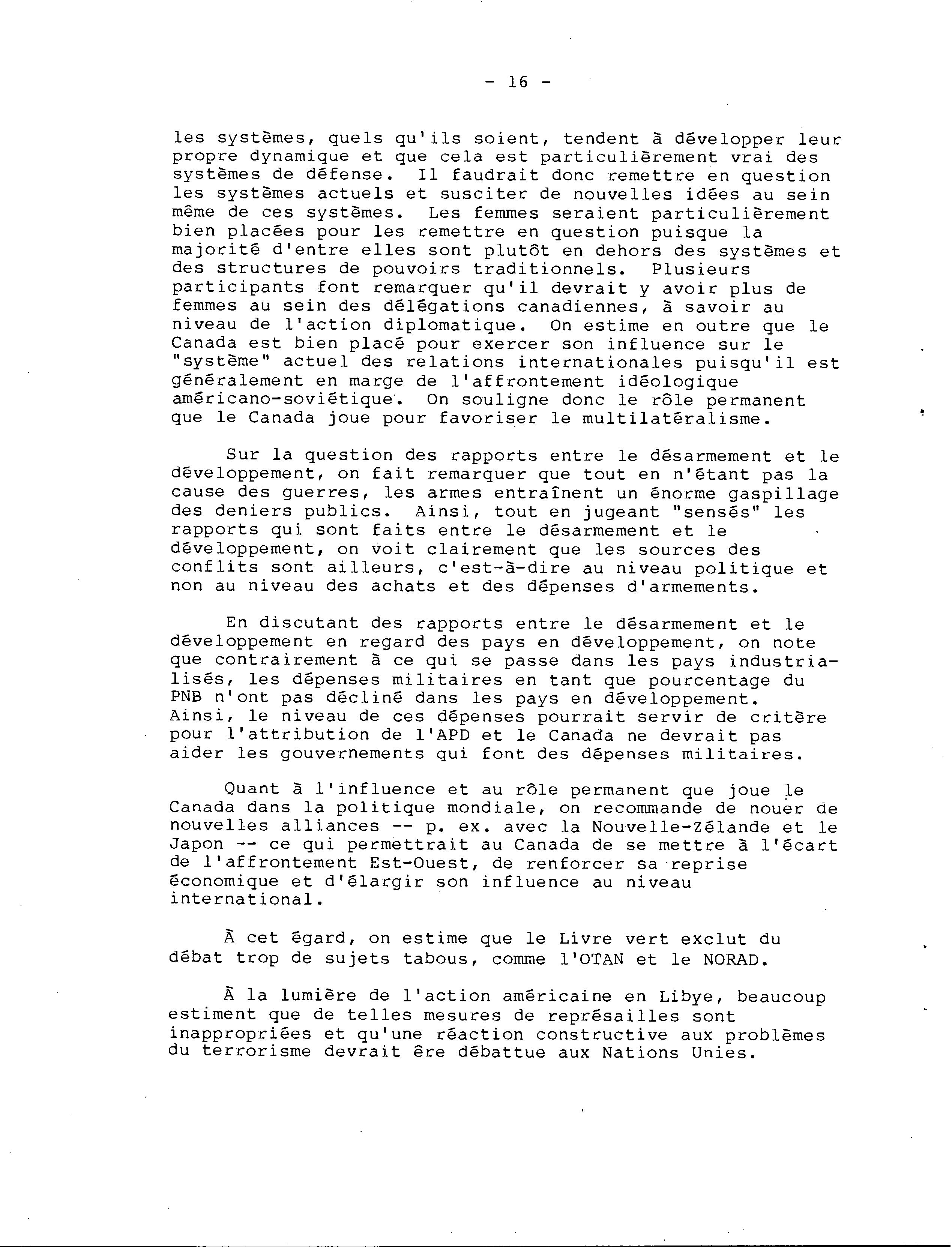 - 16 -

les systèmes, quels qu'ils soient, tendent à développer leur propre dynamique et que cela est particulièrement vrai des systèmes de défense. Il faudrait donc remettre en question les systèmes actuels et susciter de nouvelles idées au sein même de ces systèmes. Les femmes seraient particulièrement bien placées pour les remettre en question puisque la majorité d'entre elles sont plutôt en dehors des systèmes et des structures de pouvoirs traditionnels. Plusieurs participants font remarquer qu'il devrait y avoir plus de femmes au sein des délégations canadiennes, à savoir au niveau de l'action diplomatique. On estime en outre que le Canada est bien placé pour exercer son influence sur le "système" actuel des relations internationales puisqu'il est généralement en marge de l'affrontement idéologique américano-soviétique. On souligne donc le rôle permanent que le Canada joue pour favoriser le multilatéralisme.

Sur la question des rapports entre le désarmement et le développement, on fait remarquer que tout en n'étant pas la cause des guerres, les armes entraînent un énorme gaspillage des deniers publics. Ainsi, tout en jugeant "sensés" les rapports qui sont faits entre le désarmement et le développement, on voit clairement que les sources des conflits sont ailleurs, c'est-à-dire au niveau politique et non au niveau des achats et des dépenses d'armements.

En discutant des rapports entre le désarmement et le développement en regard des pays en développement, on note que contrairement à ce qui se passe dans les pays industrialisés, les dépenses militaires en tant que pourcentage du PNB n'ont pas décliné dans les pays en développement. Ainsi, le niveau de ces dépenses pourrait servir de critère pour l'attribution de l'APD et le Canada ne devrait pas aider les gouvernements qui font des dépenses militaires.

Quant à l'influence et au rôle permanent que joue le Canada dans la politique mondiale, on recommande de nouer de nouvelles alliances -- p. ex. avec la Nouvelle-Zélande et le Japon -- ce qui permettrait au Canada de se mettre à l'écart de l'affrontement Est-Ouest, de renforcer sa reprise économique et d'élargir son influence au niveau international.

À cet égard, on estime que le Livre vert exclut du débat trop de sujets tabous, comme l'OTAN et le NORAD.

À la lumière de l'action américaine en Libye, beaucoup estiment que de telles mesures de représailles sont inappropriées et qu'une réaction constructive aux problèmes du terrorisme devrait êre débattue aux Nations Unies.